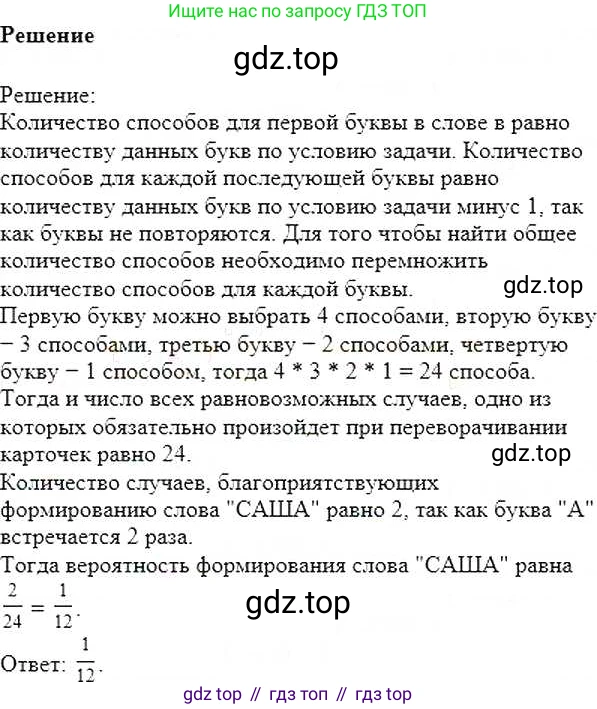 Ищите нас по запросу ГДЗ ТОП

**Решение**

gdz.top

Решение:
Количество способов для первой буквы в слове в равно количеству данных букв по условию задачи. Количество способов для каждой последующей буквы равно количеству данных букв по условию задачи минус 1, так как буквы не повторяются. Для того чтобы найти общее количество способов необходимо перемножить количество способов для каждой буквы.

gdz.top

Первую букву можно выбрать 4 способами, вторую букву − 3 способами, третью букву − 2 способами, четвертую букву − 1 способом, тогда 4 * 3 * 2 * 1 = 24 способа.
Тогда и число всех равновозможных случаев, одно из которых обязательно произойдет при переворачивании карточек равно 24.

gdz.top

Количество случаев, благоприятствующих формированию слова "САША" равно 2, так как буква "А" встречается 2 раза.
Тогда вероятность формирования слова "САША" равна $\frac{2}{24} = \frac{1}{12}$.

gdz.top

Ответ: $\frac{1}{12}$.

gdz top // гдз топ // гдз top